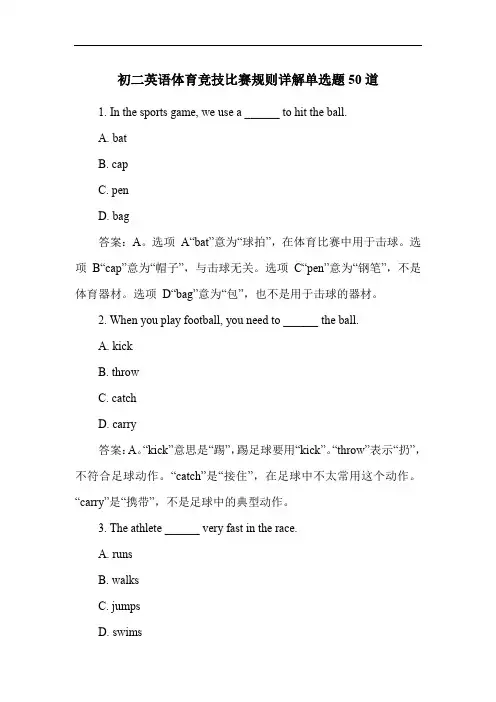 初二英语体育竞技比赛规则详解单选题 50 道

1. In the sports game, we use a ______ to hit the ball.

A. bat

B. cap

C. pen

D. bag

答案：A。选项 A“bat”意为“球拍”，在体育比赛中用于击球。选项 B“cap”意为“帽子”，与击球无关。选项 C“pen”意为“钢笔”，不是体育器材。选项 D“bag”意为“包”，也不是用于击球的器材。

2. When you play football, you need to ______ the ball.

A. kick

B. throw

C. catch

D. carry

答案：A。“kick”意思是“踢”，踢足球要用“kick”。“throw”表示“扔”，不符合足球动作。“catch”是“接住”，在足球中不太常用这个动作。“carry”是“携带”，不是足球中的典型动作。

3. The athlete ______ very fast in the race.

A. runs

B. walks

C. jumps

D. swims